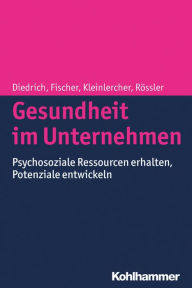 Diedrich, Fischer, Kleinlercher, Rössler

Gesundheit im Unternehmen

Psychosoziale Ressourcen erhalten, Potenziale entwickeln

Kohlhammer